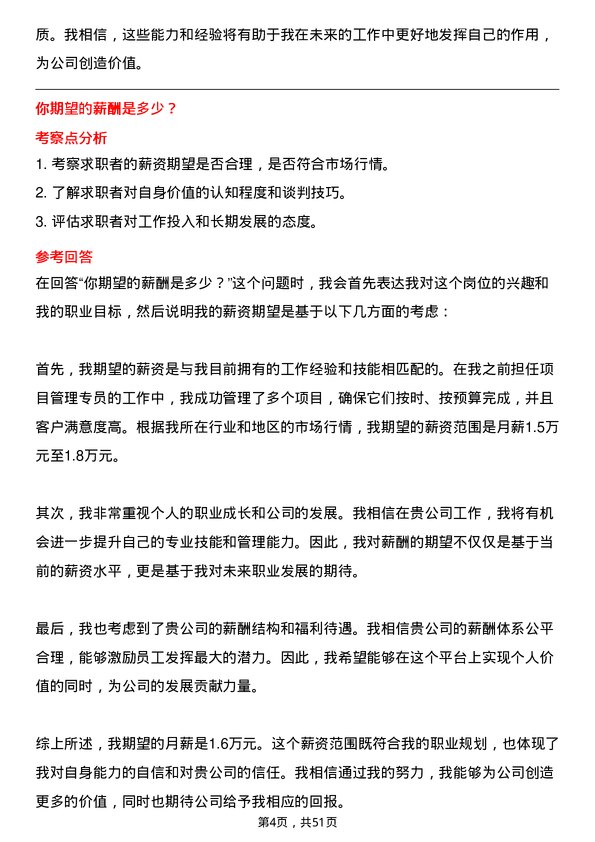 质。我相信，这些能力和经验将有助于我在未来的工作中更好地发挥自己的作用，为公司创造价值。

你期望的薪酬是多少？

考察点分析

1. 考察求职者的薪资期望是否合理，是否符合市场行情。

2. 了解求职者对自身价值的认知程度和谈判技巧。

3. 评估求职者对工作投入和长期发展的态度。

参考回答

在回答“你期望的薪酬是多少？”这个问题时，我会首先表达我对这个岗位的兴趣和我的职业目标，然后说明我的薪资期望是基于以下几方面的考虑：

首先，我期望的薪资是与我目前拥有的工作经验和技能相匹配的。在我之前担任项目管理专员的工作中，我成功管理了多个项目，确保它们按时、按预算完成，并且客户满意度高。根据我所在行业和地区的市场行情，我期望的薪资范围是月薪1.5万元至1.8万元。

其次，我非常重视个人的职业成长和公司的发展。我相信在贵公司工作，我将有机会进一步提升自己的专业技能和管理能力。因此，我对薪酬的期望不仅仅是基于当前的薪资水平，更是基于我对未来职业发展的期待。

最后，我也考虑到了贵公司的薪酬结构和福利待遇。我相信贵公司的薪酬体系公平合理，能够激励员工发挥最大的潜力。因此，我希望能够在这个平台上实现个人价值的同时，为公司的发展贡献力量。

综上所述，我期望的月薪是1.6万元。这个薪资范围既符合我的职业规划，也体现了我对自身能力的自信和对贵公司的信任。我相信通过我的努力，我能够为公司创造更多的价值，同时也期待公司给予我相应的回报。

第4页，共51页